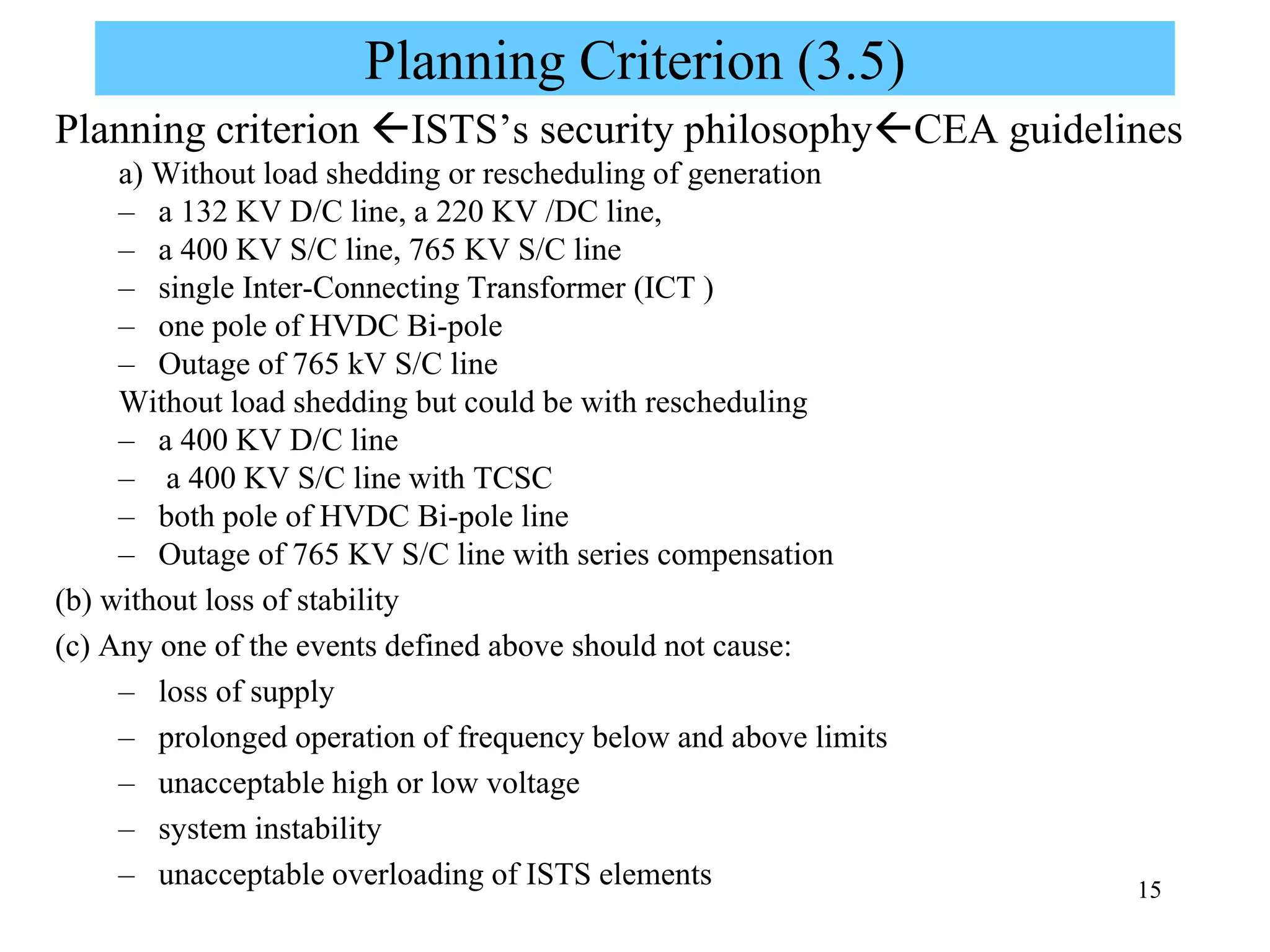 Planning Criterion (3.5)

Planning criterion ←ISTS's security philosophy←CEA guidelines

a) Without load shedding or rescheduling of generation
– a 132 KV D/C line, a 220 KV /DC line,
– a 400 KV S/C line, 765 KV S/C line
– single Inter-Connecting Transformer (ICT )
– one pole of HVDC Bi-pole
– Outage of 765 kV S/C line

Without load shedding but could be with rescheduling
– a 400 KV D/C line
– a 400 KV S/C line with TCSC
– both pole of HVDC Bi-pole line
– Outage of 765 KV S/C line with series compensation

(b) without loss of stability

(c) Any one of the events defined above should not cause:
– loss of supply
– prolonged operation of frequency below and above limits
– unacceptable high or low voltage
– system instability
– unacceptable overloading of ISTS elements

15